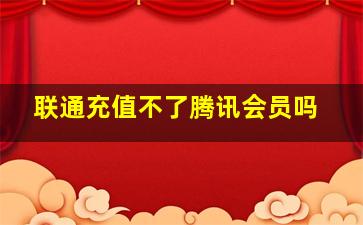 联通充值不了腾讯会员吗